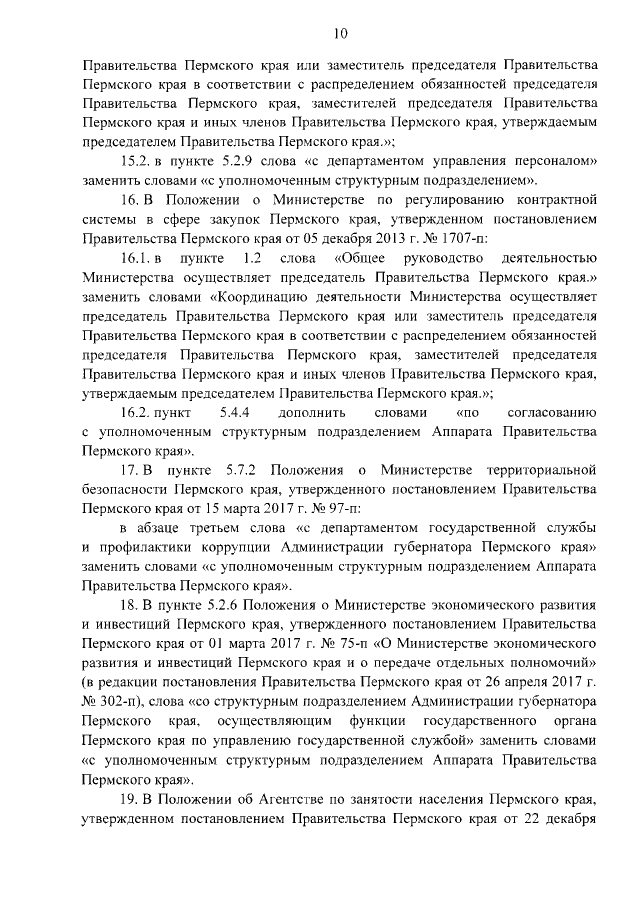 10

Правительства Пермского края или заместитель председателя Правительства Пермского края в соответствии с распределением обязанностей председателя Правительства Пермского края, заместителей председателя Правительства Пермского края и иных членов Правительства Пермского края, утверждаемым председателем Правительства Пермского края.»;

15.2. в пункте 5.2.9 слова «с департаментом управления персоналом» заменить словами «с уполномоченным структурным подразделением».

16. В Положении о Министерстве по регулированию контрактной системы в сфере закупок Пермского края, утвержденном постановлением Правительства Пермского края от 05 декабря 2013 г. № 1707-п:

16.1. в пункте 1.2 слова «Общее руководство деятельностью Министерства осуществляет председатель Правительства Пермского края.» заменить словами «Координацию деятельности Министерства осуществляет председатель Правительства Пермского края или заместитель председателя Правительства Пермского края в соответствии с распределением обязанностей председателя Правительства Пермского края, заместителей председателя Правительства Пермского края и иных членов Правительства Пермского края, утверждаемым председателем Правительства Пермского края.»;

16.2. пункт 5.4.4 дополнить словами «по согласованию с уполномоченным структурным подразделением Аппарата Правительства Пермского края».

17. В пункте 5.7.2 Положения о Министерстве территориальной безопасности Пермского края, утвержденного постановлением Правительства Пермского края от 15 марта 2017 г. № 97-п:

в абзаце третьем слова «с департаментом государственной службы и профилактики коррупции Администрации губернатора Пермского края» заменить словами «с уполномоченным структурным подразделением Аппарата Правительства Пермского края».

18. В пункте 5.2.6 Положения о Министерстве экономического развития и инвестиций Пермского края, утвержденного постановлением Правительства Пермского края от 01 марта 2017 г. № 75-п «О Министерстве экономического развития и инвестиций Пермского края и о передаче отдельных полномочий» (в редакции постановления Правительства Пермского края от 26 апреля 2017 г. № 302-п), слова «со структурным подразделением Администрации губернатора Пермского края, осуществляющим функции государственного органа Пермского края по управлению государственной службой» заменить словами «с уполномоченным структурным подразделением Аппарата Правительства Пермского края».

19. В Положении об Агентстве по занятости населения Пермского края, утвержденном постановлением Правительства Пермского края от 22 декабря